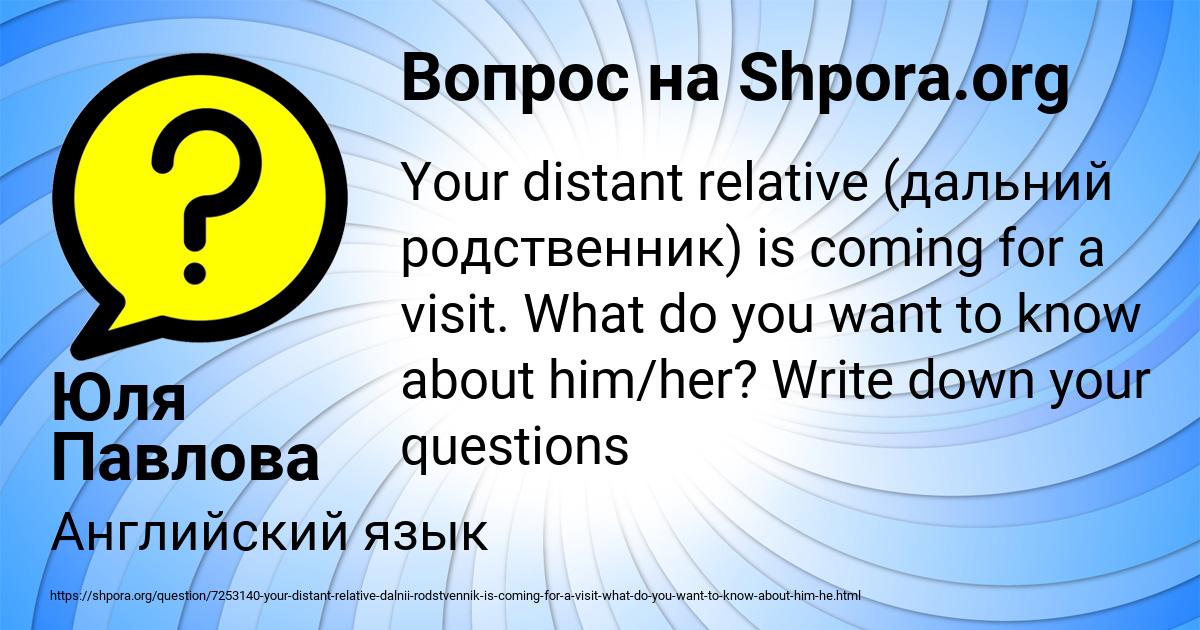 Вопрос на Shpora.org

Your distant relative (дальний родственник) is coming for a visit. What do you want to know about him/her? Write down your questions

Юля Павлова

Английский язык

https://shpora.org/question/7253140-your-distant-relative-dalnii-rodstvennik-is-coming-for-a-visit-what-do-you-want-to-know-about-him-he.html